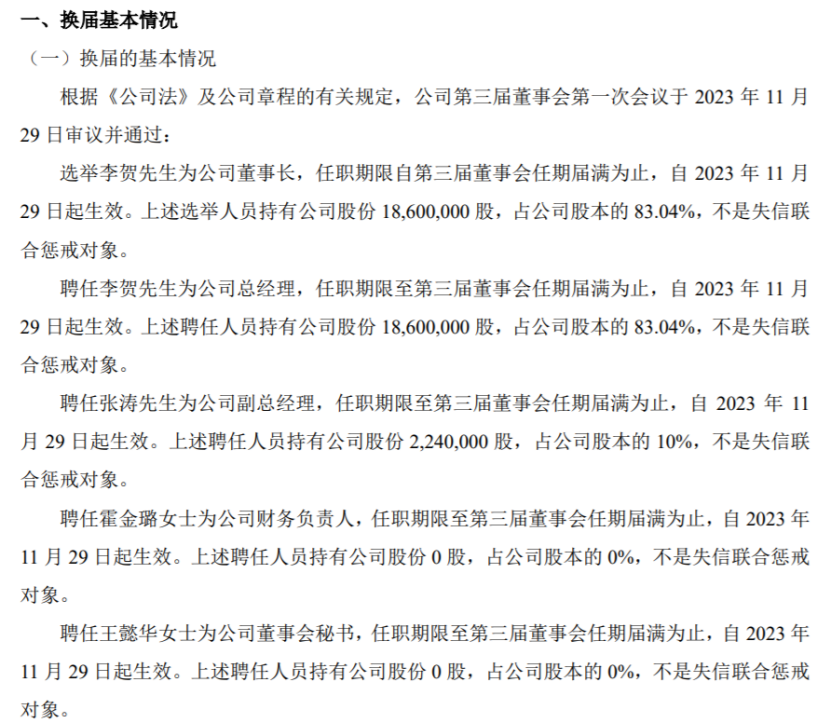 一、换届基本情况

（一）换届的基本情况

根据《公司法》及公司章程的有关规定，公司第三届董事会第一次会议于2023年11月29日审议并通过：

选举李贺先生为公司董事长，任职期限自第三届董事会任期届满为止，自2023年11月29日起生效。上述选举人员持有公司股份18,600,000股，占公司股本的83.04%，不是失信联合惩戒对象。

聘任李贺先生为公司总经理，任职期限至第三届董事会任期届满为止，自2023年11月29日起生效。上述聘任人员持有公司股份18,600,000股，占公司股本的83.04%，不是失信联合惩戒对象。

聘任张涛先生为公司副总经理，任职期限至第三届董事会任期届满为止，自2023年11月29日起生效。上述聘任人员持有公司股份2,240,000股，占公司股本的10%，不是失信联合惩戒对象。

聘任霍金璐女士为公司财务负责人，任职期限至第三届董事会任期届满为止，自2023年11月29日起生效。上述聘任人员持有公司股份0股，占公司股本的0%，不是失信联合惩戒对象。

聘任王懿华女士为公司董事会秘书，任职期限至第三届董事会任期届满为止，自2023年11月29日起生效。上述聘任人员持有公司股份0股，占公司股本的0%，不是失信联合惩戒对象。